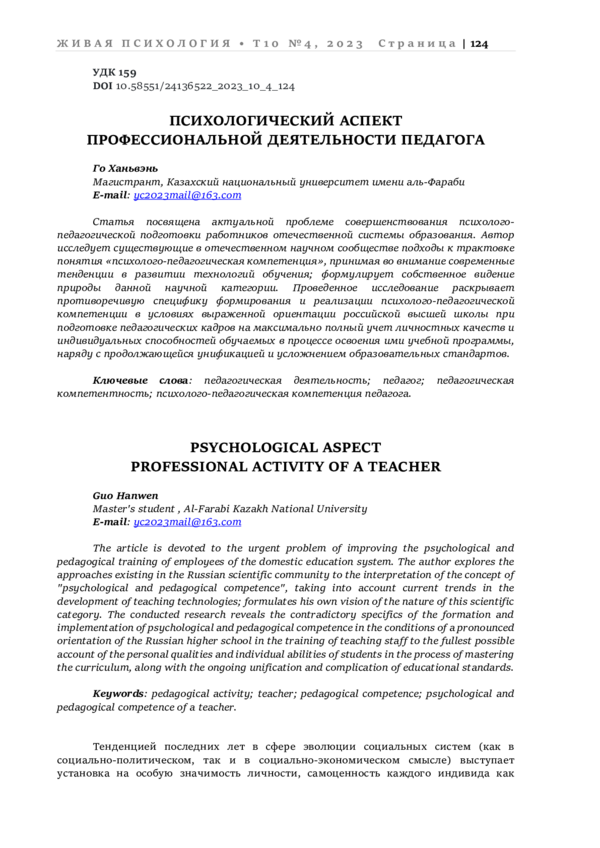 ЖИВАЯ ПСИХОЛОГИЯ • Т10 №4, 2023 Страница | 124

УДК 159
DOI 10.58551/24136522_2023_10_4_124

ПСИХОЛОГИЧЕСКИЙ АСПЕКТ
ПРОФЕССИОНАЛЬНОЙ ДЕЯТЕЛЬНОСТИ ПЕДАГОГА

Го Ханьвэнь
Магистрант, Казахский национальный университет имени аль-Фараби
E-mail: yc2023mail@163.com

Статья посвящена актуальной проблеме совершенствования психолого-педагогической подготовки работников отечественной системы образования. Автор исследует существующие в отечественном научном сообществе подходы к трактовке понятия «психолого-педагогическая компетенция», принимая во внимание современные тенденции в развитии технологий обучения; формулирует собственное видение природы данной научной категории. Проведенное исследование раскрывает противоречивую специфику формирования и реализации психолого-педагогической компетенции в условиях выраженной ориентации российской высшей школы при подготовке педагогических кадров на максимально полный учет личностных качеств и индивидуальных способностей обучаемых в процессе освоения ими учебной программы, наряду с продолжающейся унификацией и усложнением образовательных стандартов.

Ключевые слова: педагогическая деятельность; педагог; педагогическая компетентность; психолого-педагогическая компетенция педагога.

PSYCHOLOGICAL ASPECT
PROFESSIONAL ACTIVITY OF A TEACHER

Guo Hanwen
Master's student , Al-Farabi Kazakh National University
E-mail: yc2023mail@163.com

The article is devoted to the urgent problem of improving the psychological and pedagogical training of employees of the domestic education system. The author explores the approaches existing in the Russian scientific community to the interpretation of the concept of "psychological and pedagogical competence", taking into account current trends in the development of teaching technologies; formulates his own vision of the nature of this scientific category. The conducted research reveals the contradictory specifics of the formation and implementation of psychological and pedagogical competence in the conditions of a pronounced orientation of the Russian higher school in the training of teaching staff to the fullest possible account of the personal qualities and individual abilities of students in the process of mastering the curriculum, along with the ongoing unification and complication of educational standards.

Keywords: pedagogical activity; teacher; pedagogical competence; psychological and pedagogical competence of a teacher.

Тенденцией последних лет в сфере эволюции социальных систем (как в социально-политическом, так и в социально-экономическом смысле) выступает установка на особую значимость личности, самоценность каждого индивида как